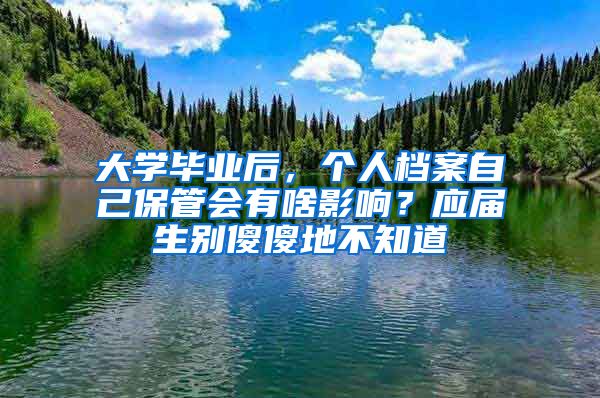 大学毕业后，个人档案自己保管会有啥影响？应届生别傻傻地不知道